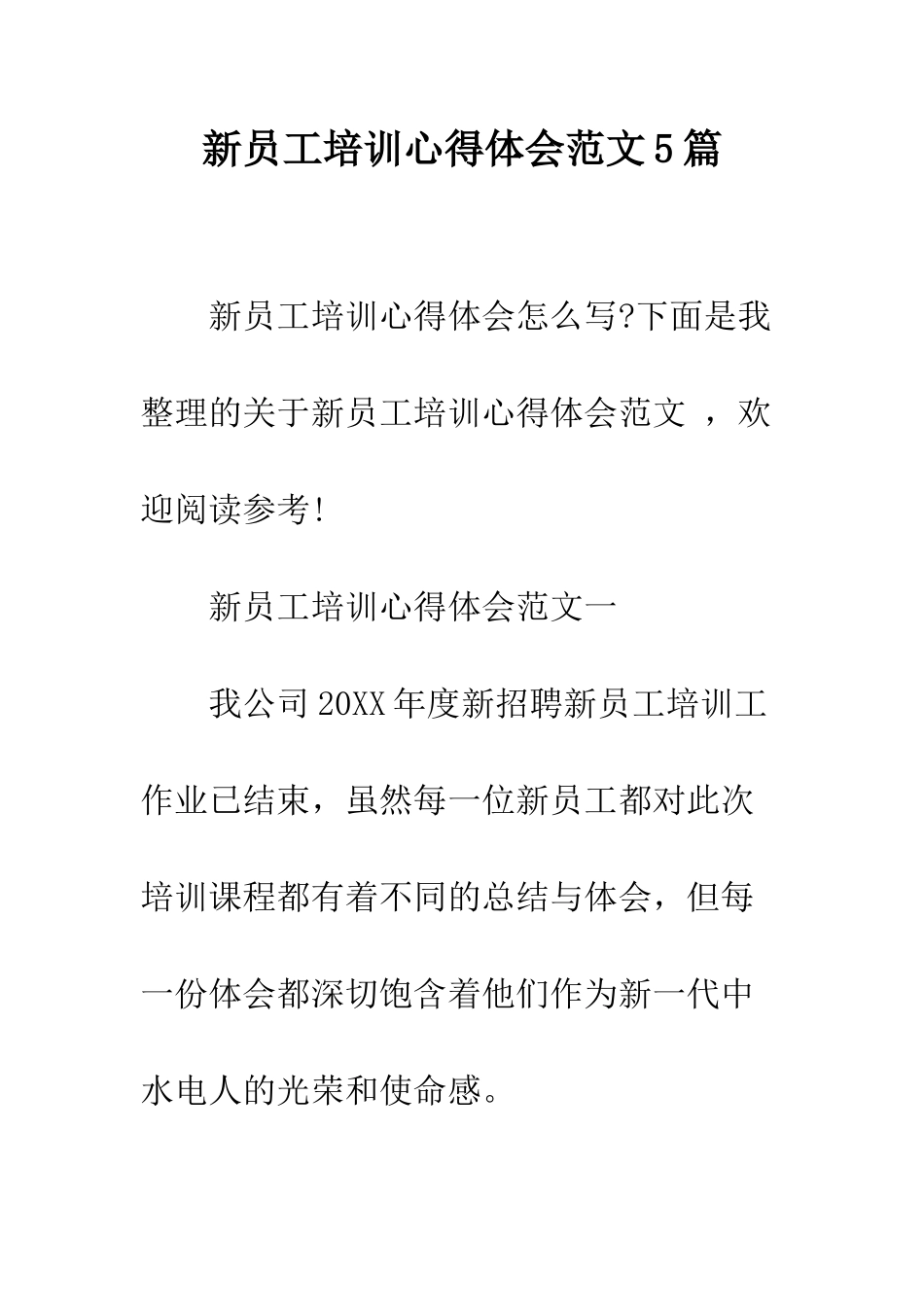 新员工培训心得体会范文5篇

新员工培训心得体会怎么写?下面是我整理的关于新员工培训心得体会范文 ，欢迎阅读参考!

新员工培训心得体会范文一

我公司20XX年度新招聘新员工培训工作业已结束，虽然每一位新员工都对此次培训课程都有着不同的总结与体会，但每一份体会都深切饱含着他们作为新一代中水电人的光荣和使命感。